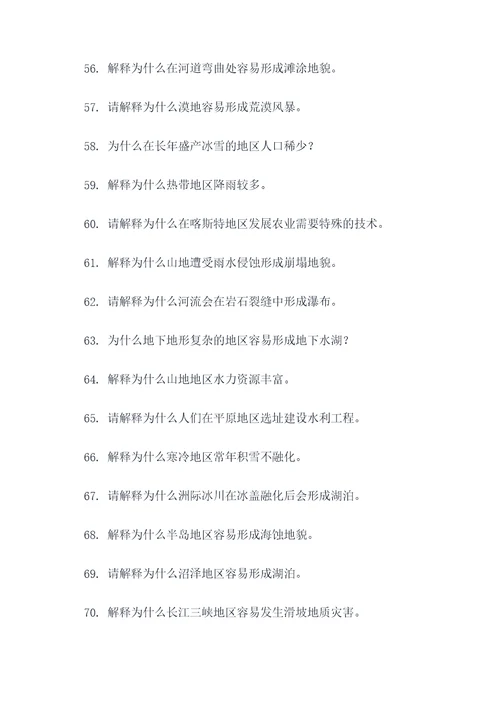 56. 解释为什么在河道弯曲处容易形成滩涂地貌。

57. 请解释为什么漠地容易形成荒漠风暴。

58. 为什么在长年盛产冰雪的地区人口稀少？

59. 解释为什么热带地区降雨较多。

60. 请解释为什么在喀斯特地区发展农业需要特殊的技术。

61. 解释为什么山地遭受雨水侵蚀形成崩塌地貌。

62. 请解释为什么河流会在岩石裂缝中形成瀑布。

63. 为什么地下地形复杂的地区容易形成地下水湖？

64. 解释为什么山地地区水力资源丰富。

65. 请解释为什么人们在平原地区选址建设水利工程。

66. 解释为什么寒冷地区常年积雪不融化。

67. 请解释为什么洲际冰川在冰盖融化后会形成湖泊。

68. 解释为什么半岛地区容易形成海蚀地貌。

69. 请解释为什么沼泽地区容易形成湖泊。

70. 解释为什么长江三峡地区容易发生滑坡地质灾害。